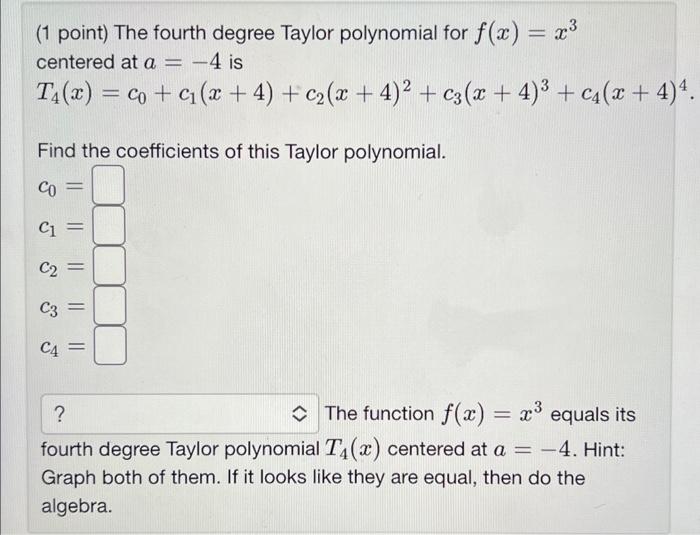 (1 point) The fourth degree Taylor polynomial for $f(x) = x^3$ centered at $a = -4$ is
$T_4(x) = c_0 + c_1(x+4) + c_2(x+4)^2 + c_3(x+4)^3 + c_4(x+4)^4$.

Find the coefficients of this Taylor polynomial.

$c_0 =$

$c_1 =$

$c_2 =$

$c_3 =$

$c_4 =$

? The function $f(x) = x^3$ equals its fourth degree Taylor polynomial $T_4(x)$ centered at $a = -4$. Hint: Graph both of them. If it looks like they are equal, then do the algebra.